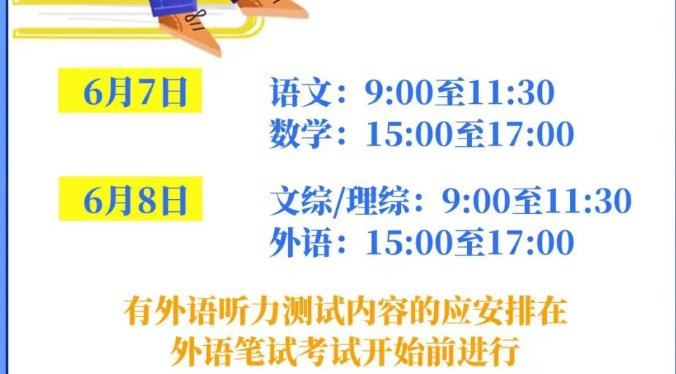 6月7日

语文：9:00至11:30
数学：15:00至17:00

6月8日

文综/理综：9:00至11:30
外语：15:00至17:00

有外语听力测试内容的应安排在外语笔试考试开始前进行